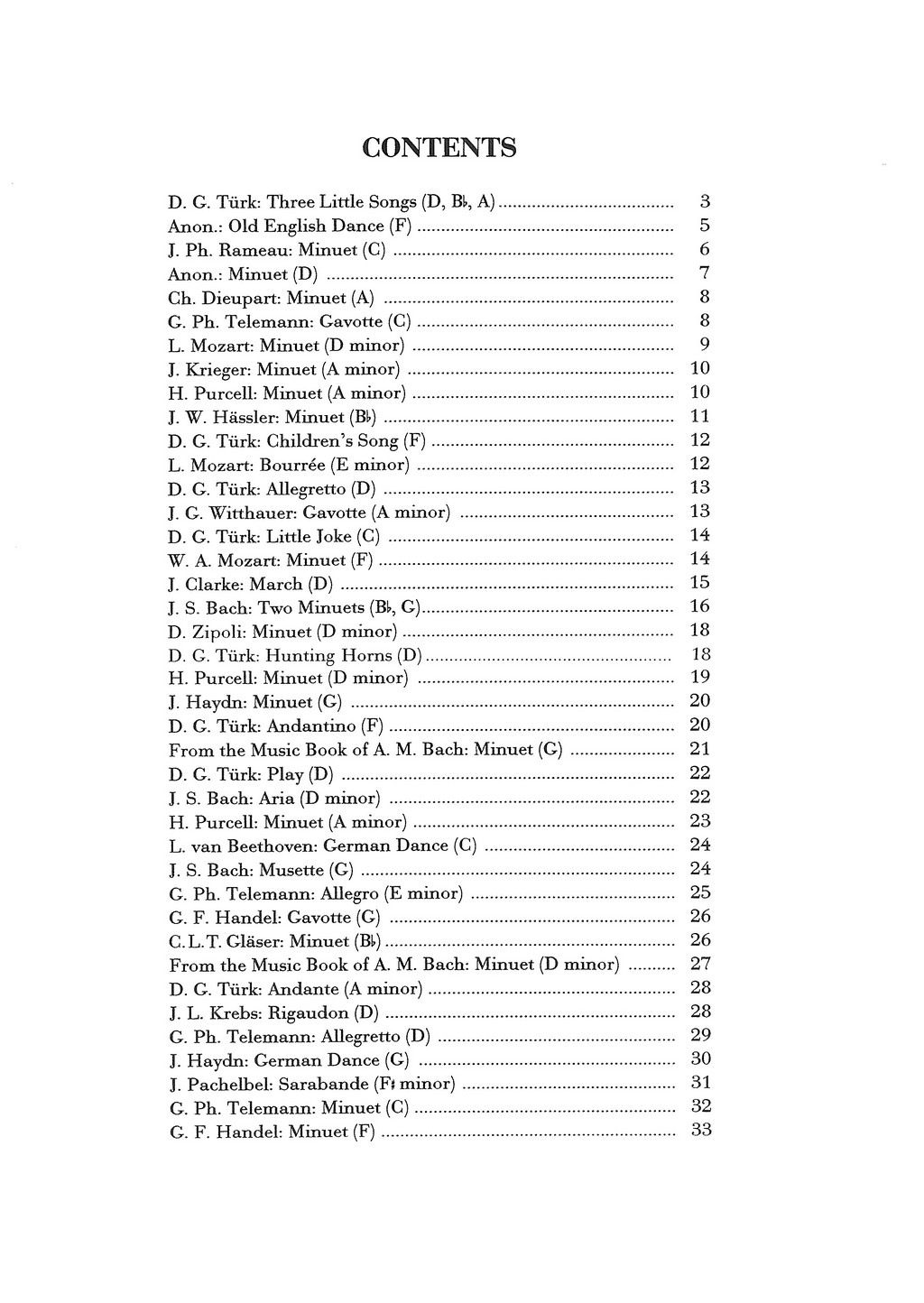 CONTENTS

D. G. Türk: Three Little Songs (D, B♭, A) 3
Anon.: Old English Dance (F) 5
J. Ph. Rameau: Minuet (C) 6
Anon.: Minuet (D) 7
Ch. Dieupart: Minuet (A) 8
G. Ph. Telemann: Gavotte (C) 8
L. Mozart: Minuet (D minor) 9
J. Krieger: Minuet (A minor) 10
H. Purcell: Minuet (A minor) 10
J. W. Hässler: Minuet (B♭) 11
D. G. Türk: Children's Song (F) 12
L. Mozart: Bourrée (E minor) 12
D. G. Türk: Allegretto (D) 13
J. G. Witthauer: Gavotte (A minor) 13
D. G. Türk: Little Joke (C) 14
W. A. Mozart: Minuet (F) 14
J. Clarke: March (D) 15
J. S. Bach: Two Minuets (B♭, G) 16
D. Zipoli: Minuet (D minor) 18
D. G. Türk: Hunting Horns (D) 18
H. Purcell: Minuet (D minor) 19
J. Haydn: Minuet (G) 20
D. G. Türk: Andantino (F) 20
From the Music Book of A. M. Bach: Minuet (G) 21
D. G. Türk: Play (D) 22
J. S. Bach: Aria (D minor) 22
H. Purcell: Minuet (A minor) 23
L. van Beethoven: German Dance (C) 24
J. S. Bach: Musette (G) 24
G. Ph. Telemann: Allegro (E minor) 25
G. F. Handel: Gavotte (G) 26
C.L.T. Gläser: Minuet (B♭) 26
From the Music Book of A. M. Bach: Minuet (D minor) 27
D. G. Türk: Andante (A minor) 28
J. L. Krebs: Rigaudon (D) 28
G. Ph. Telemann: Allegretto (D) 29
J. Haydn: German Dance (G) 30
J. Pachelbel: Sarabande (F♯ minor) 31
G. Ph. Telemann: Minuet (C) 32
G. F. Handel: Minuet (F) 33